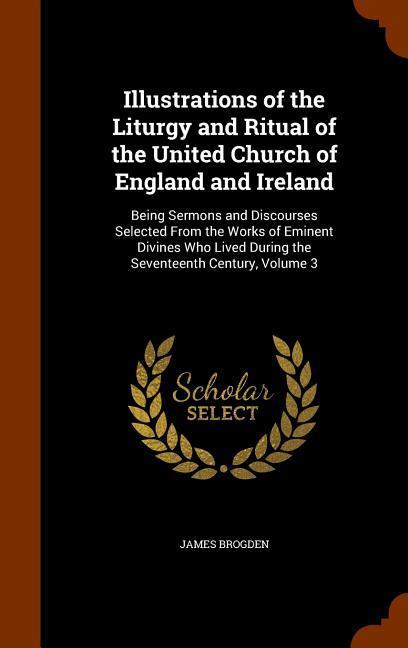 Illustrations of the Liturgy and Ritual of the United Church of England and Ireland

Being Sermons and Discourses Selected From the Works of Eminent Divines Who Lived During the Seventeenth Century, Volume 3

Scholar
SELECT

JAMES BROGDEN